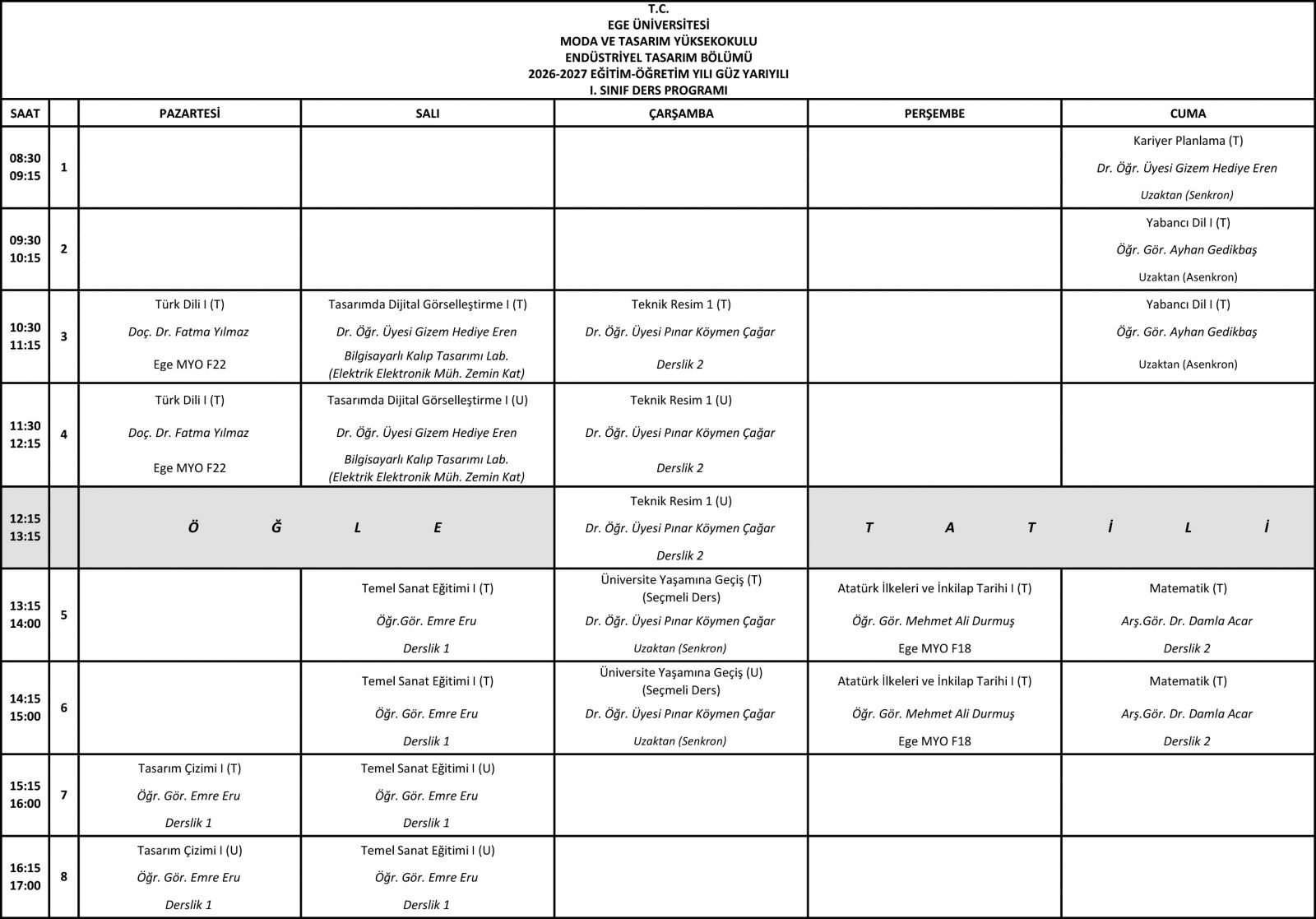 T.C.
EGE ÜNİVERSİTESİ
MODA VE TASARIM YÜKSEKOKULU
ENDÜSTRİYEL TASARIM BÖLÜMÜ
2026-2027 EĞİTİM-ÖĞRETİM YILI GÜZ YARIYILI
I. SINIF DERS PROGRAMI

| SAAT | | PAZARTESİ | SALI | ÇARŞAMBA | PERŞEMBE | CUMA |
|---|---|---|---|---|---|---|
| 08:30 09:15 | 1 | | | | | Kariyer Planlama (T) Dr. Öğr. Üyesi Gizem Hediye Eren Uzaktan (Senkron) |
| 09:30 10:15 | 2 | | | | | Yabancı Dil I (T) Öğr. Gör. Ayhan Gedikbaş Uzaktan (Asenkron) |
| 10:30 11:15 | 3 | Türk Dili I (T) Doç. Dr. Fatma Yılmaz Ege MYO F22 | Tasarımda Dijital Görselleştirme I (T) Dr. Öğr. Üyesi Gizem Hediye Eren Bilgisayarlı Kalıp Tasarımı Lab. (Elektrik Elektronik Müh. Zemin Kat) | Teknik Resim 1 (T) Dr. Öğr. Üyesi Pınar Köymen Çağar Derslik 2 | | Yabancı Dil I (T) Öğr. Gör. Ayhan Gedikbaş Uzaktan (Asenkron) |
| 11:30 12:15 | 4 | Türk Dili I (T) Doç. Dr. Fatma Yılmaz Ege MYO F22 | Tasarımda Dijital Görselleştirme I (U) Dr. Öğr. Üyesi Gizem Hediye Eren Bilgisayarlı Kalıp Tasarımı Lab. (Elektrik Elektronik Müh. Zemin Kat) | Teknik Resim 1 (U) Dr. Öğr. Üyesi Pınar Köymen Çağar Derslik 2 | | |
| 12:15 13:15 | | Ö Ğ L E | | Teknik Resim 1 (U) Dr. Öğr. Üyesi Pınar Köymen Çağar Derslik 2 | T A T İ L İ | |
| 13:15 14:00 | 5 | | Temel Sanat Eğitimi I (T) Öğr.Gör. Emre Eru Derslik 1 | Üniversite Yaşamına Geçiş (T) (Seçmeli Ders) Dr. Öğr. Üyesi Pınar Köymen Çağar Uzaktan (Senkron) | Atatürk İlkeleri ve İnkilap Tarihi I (T) Öğr. Gör. Mehmet Ali Durmuş Ege MYO F18 | Matematik (T) Arş.Gör. Dr. Damla Acar Derslik 2 |
| 14:15 15:00 | 6 | | Temel Sanat Eğitimi I (T) Öğr. Gör. Emre Eru Derslik 1 | Üniversite Yaşamına Geçiş (U) (Seçmeli Ders) Dr. Öğr. Üyesi Pınar Köymen Çağar Uzaktan (Senkron) | Atatürk İlkeleri ve İnkilap Tarihi I (T) Öğr. Gör. Mehmet Ali Durmuş Ege MYO F18 | Matematik (T) Arş.Gör. Dr. Damla Acar Derslik 2 |
| 15:15 16:00 | 7 | Tasarım Çizimi I (T) Öğr. Gör. Emre Eru Derslik 1 | Temel Sanat Eğitimi I (U) Öğr. Gör. Emre Eru Derslik 1 | | | |
| 16:15 17:00 | 8 | Tasarım Çizimi I (U) Öğr. Gör. Emre Eru Derslik 1 | Temel Sanat Eğitimi I (U) Öğr. Gör. Emre Eru Derslik 1 | | | |